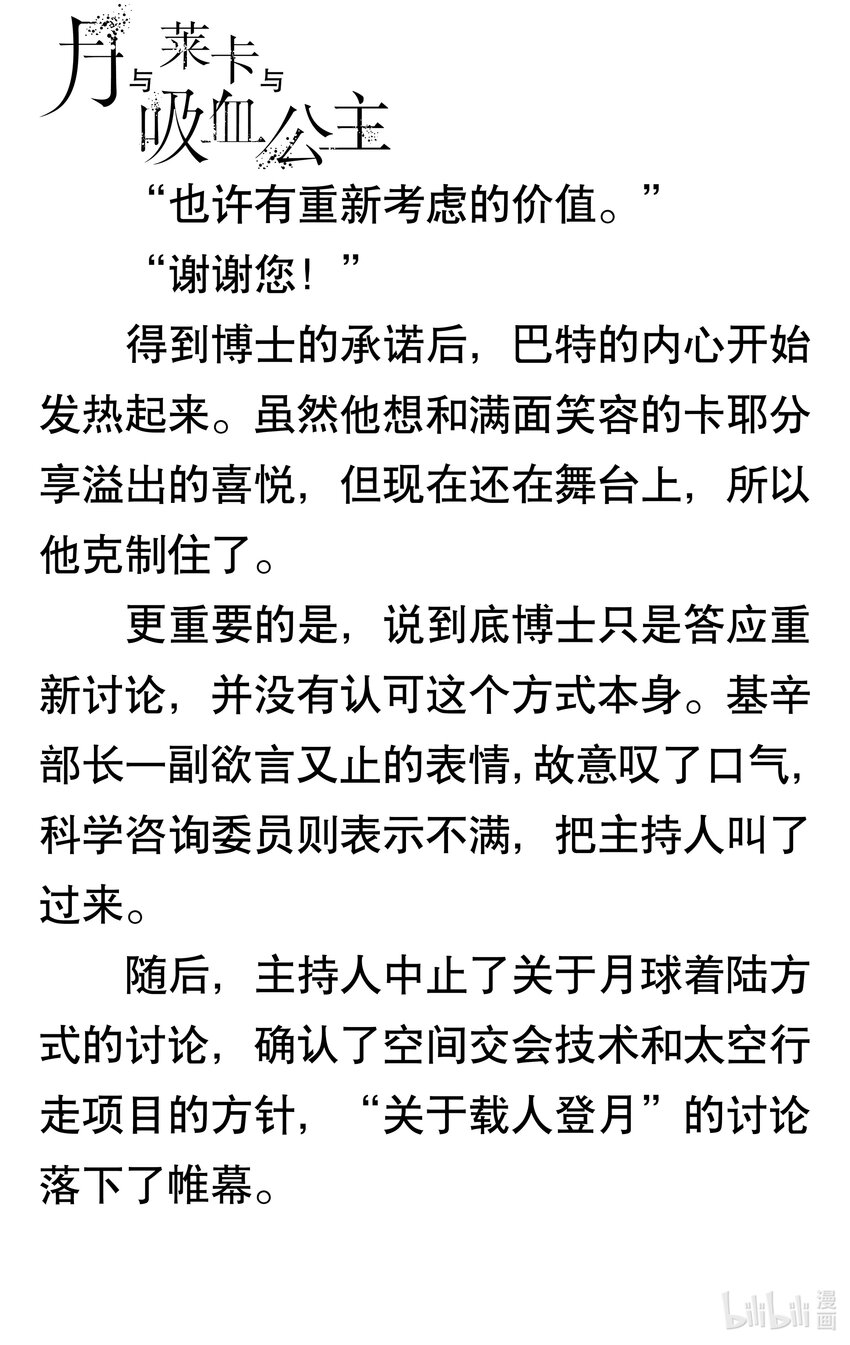 月与莱卡与吸血公主

“也许有重新考虑的价值。”

“谢谢您！”

得到博士的承诺后，巴特的内心开始发热起来。虽然他想和满面笑容的卡耶分享溢出的喜悦，但现在还在舞台上，所以他克制住了。

更重要的是，说到底博士只是答应重新讨论，并没有认可这个方式本身。基辛部长一副欲言又止的表情，故意叹了口气，科学咨询委员则表示不满，把主持人叫了过来。

随后，主持人中止了关于月球着陆方式的讨论，确认了空间交会技术和太空行走项目的方针，“关于载人登月”的讨论落下了帷幕。

bilibili漫画